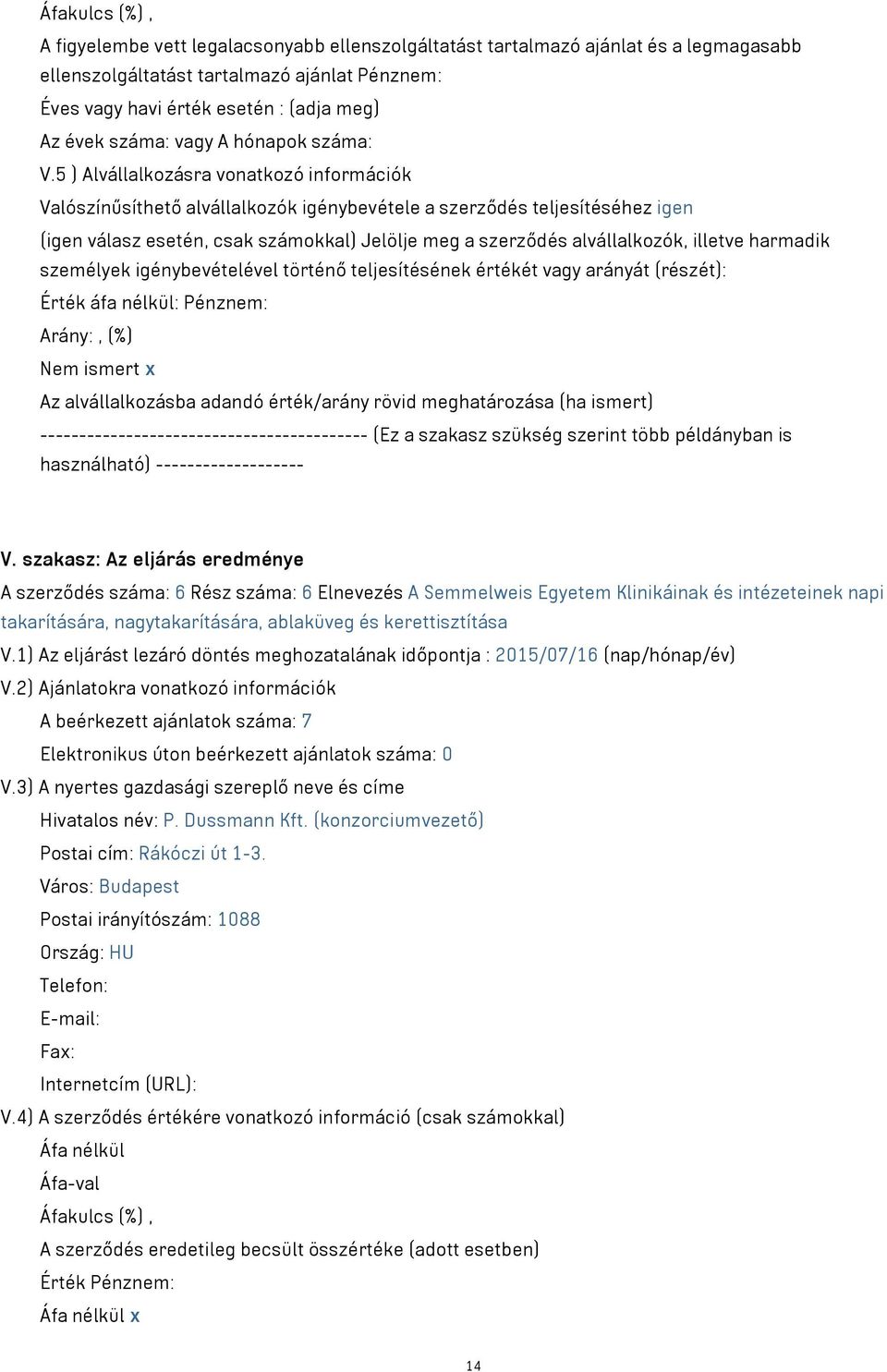 Áfakulcs (%) ,

A figyelembe vett legalacsonyabb ellenszolgáltatást tartalmazó ajánlat és a legmagasabb ellenszolgáltatást tartalmazó ajánlat Pénznem:

Éves vagy havi érték esetén : (adja meg)

Az évek száma: vagy A hónapok száma:

V.5 ) Alvállalkozásra vonatkozó információk

Valószínűsíthető alvállalkozók igénybevétele a szerződés teljesítéséhez igen

(igen válasz esetén, csak számokkal) Jelölje meg a szerződés alvállalkozók, illetve harmadik személyek igénybevételével történő teljesítésének értékét vagy arányát (részét):

Érték áfa nélkül: Pénznem:

Arány: , (%)

Nem ismert x

Az alvállalkozásba adandó érték/arány rövid meghatározása (ha ismert)

------------------------------------------ (Ez a szakasz szükség szerint több példányban is használható) -------------------

V. szakasz: Az eljárás eredménye

A szerződés száma: 6 Rész száma: 6 Elnevezés A Semmelweis Egyetem Klinikáinak és intézeteinek napi takarítására, nagytakarítására, ablaküveg és kerettisztítása

V.1) Az eljárást lezáró döntés meghozatalának időpontja : 2015/07/16 (nap/hónap/év)

V.2) Ajánlatokra vonatkozó információk

A beérkezett ajánlatok száma: 7

Elektronikus úton beérkezett ajánlatok száma: 0

V.3) A nyertes gazdasági szereplő neve és címe

Hivatalos név: P. Dussmann Kft. (konzorciumvezető)

Postai cím: Rákóczi út 1-3.

Város: Budapest

Postai irányítószám: 1088

Ország: HU

Telefon:

E-mail:

Fax:

Internetcím (URL):

V.4) A szerződés értékére vonatkozó információ (csak számokkal)

Áfa nélkül

Áfa-val

Áfakulcs (%) ,

A szerződés eredetileg becsült összértéke (adott esetben)

Érték Pénznem:

Áfa nélkül x

14